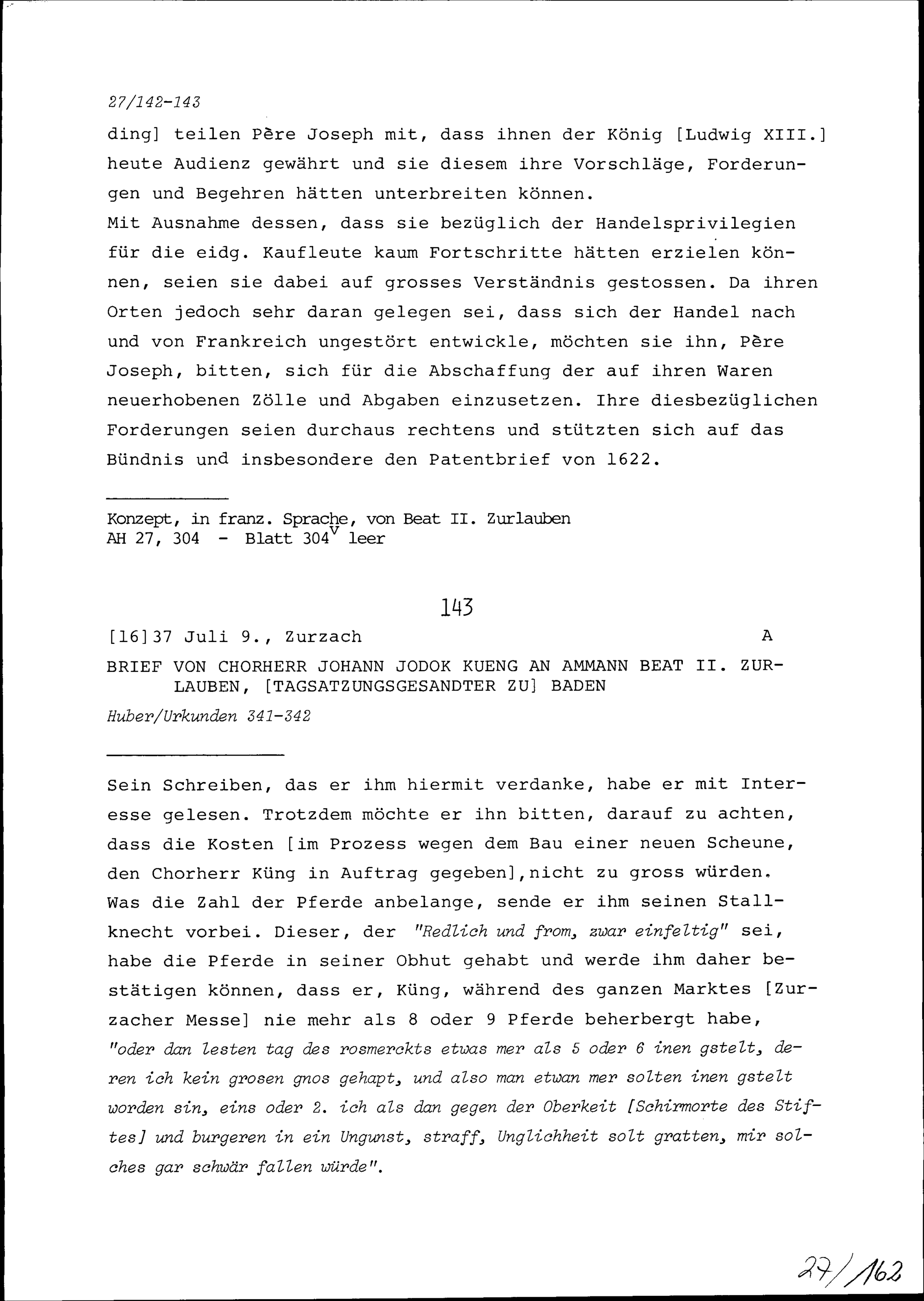 27/142-143

ding] teilen Père Joseph mit, dass ihnen der König [Ludwig XIII.] heute Audienz gewährt und sie diesem ihre Vorschläge, Forderungen und Begehren hätten unterbreiten können.
Mit Ausnahme dessen, dass sie bezüglich der Handelsprivilegien für die eidg. Kaufleute kaum Fortschritte hätten erzielen können, seien sie dabei auf grosses Verständnis gestossen. Da ihren Orten jedoch sehr daran gelegen sei, dass sich der Handel nach und von Frankreich ungestört entwickle, möchten sie ihn, Père Joseph, bitten, sich für die Abschaffung der auf ihren Waren neuerhobenen Zölle und Abgaben einzusetzen. Ihre diesbezüglichen Forderungen seien durchaus rechtens und stützten sich auf das Bündnis und insbesondere den Patentbrief von 1622.

Konzept, in franz. Sprache, von Beat II. Zurlauben
AH 27, 304 - Blatt $304^v$ leer

143

[16]37 Juli 9., Zurzach A

BRIEF VON CHORHERR JOHANN JODOK KUENG AN AMMANN BEAT II. ZURLAUBEN, [TAGSATZUNGSGESANDTER ZU] BADEN

Huber/Urkunden 341-342

Sein Schreiben, das er ihm hiermit verdanke, habe er mit Interesse gelesen. Trotzdem möchte er ihn bitten, darauf zu achten, dass die Kosten [im Prozess wegen dem Bau einer neuen Scheune, den Chorherr Küng in Auftrag gegeben],nicht zu gross würden.
Was die Zahl der Pferde anbelange, sende er ihm seinen Stallknecht vorbei. Dieser, der "Redlich und from, zwar einfeltig" sei, habe die Pferde in seiner Obhut gehabt und werde ihm daher bestätigen können, dass er, Küng, während des ganzen Marktes [Zurzacher Messe] nie mehr als 8 oder 9 Pferde beherbergt habe, "oder dan lesten tag des rosmerckts etwas mer als 5 oder 6 inen gstelt, deren ich kein grosen gnos gehapt, und also man etwan mer solten inen gstelt worden sin, eins oder 2. ich als dan gegen der Oberkeit [Schirmorte des Stiftes] und burgeren in ein Ungunst, straff, Unglichheit solt gratten, mir solches gar schwär fallen würde".

27/162